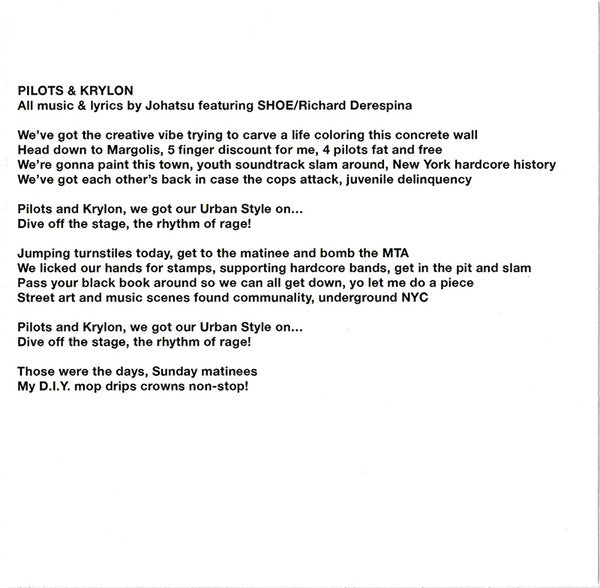 PILOTS & KRYLON
All music & lyrics by Johatsu featuring SHOE/Richard Derespina

We've got the creative vibe trying to carve a life coloring this concrete wall
Head down to Margolis, 5 finger discount for me, 4 pilots fat and free
We're gonna paint this town, youth soundtrack slam around, New York hardcore history
We've got each other's back in case the cops attack, juvenile delinquency

Pilots and Krylon, we got our Urban Style on...
Dive off the stage, the rhythm of rage!

Jumping turnstiles today, get to the matinee and bomb the MTA
We licked our hands for stamps, supporting hardcore bands, get in the pit and slam
Pass your black book around so we can all get down, yo let me do a piece
Street art and music scenes found communality, underground NYC

Pilots and Krylon, we got our Urban Style on...
Dive off the stage, the rhythm of rage!

Those were the days, Sunday matinees
My D.I.Y. mop drips crowns non-stop!